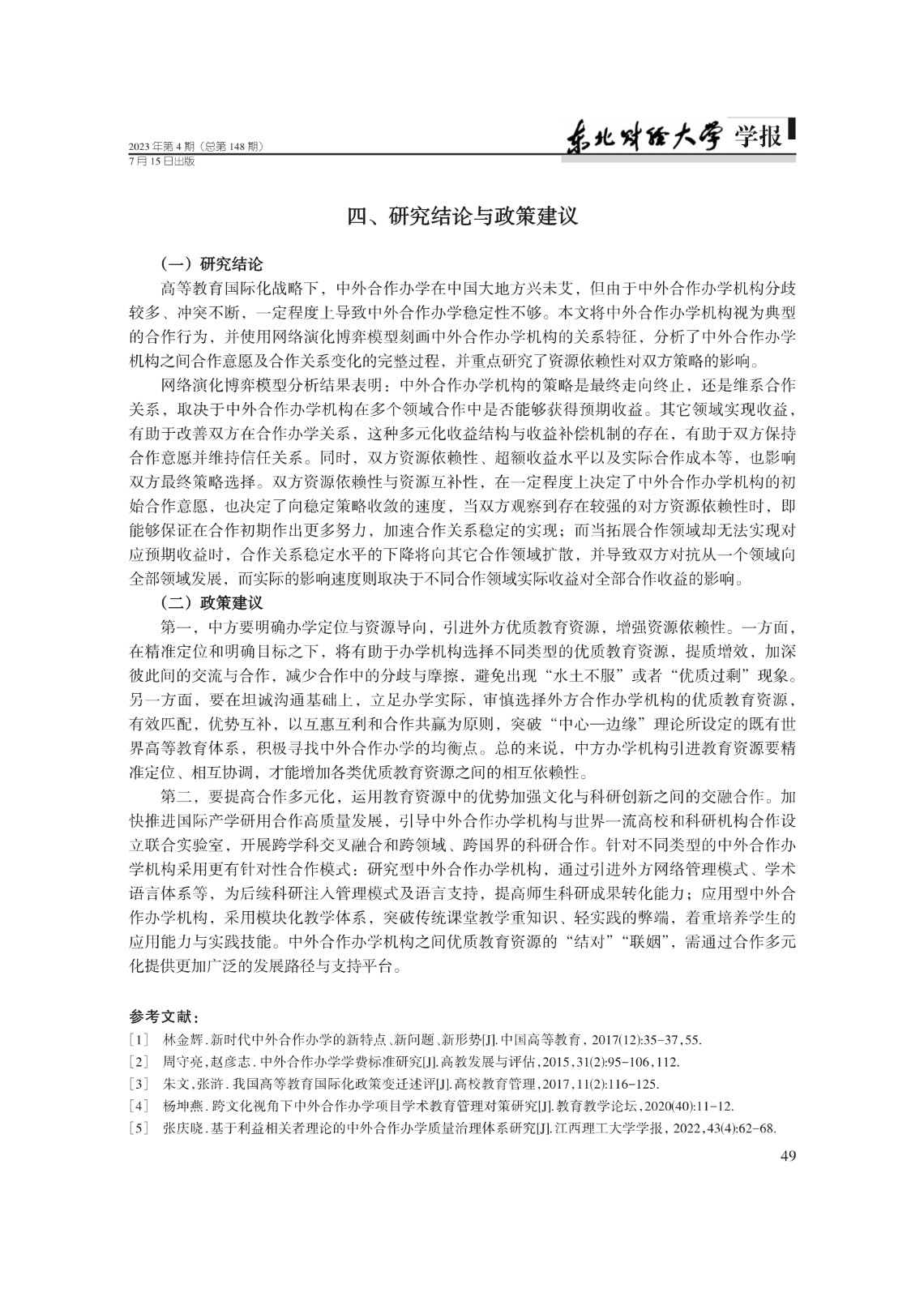 2023年第4期（总第148期）
7月15日出版

东北财经大学 学报

四、研究结论与政策建议

（一）研究结论

高等教育国际化战略下，中外合作办学在中国大地方兴未艾，但由于中外合作办学机构分歧较多、冲突不断，一定程度上导致中外合作办学稳定性不够。本文将中外合作办学机构视为典型的合作行为，并使用网络演化博弈模型刻画中外合作办学机构的关系特征，分析了中外合作办学机构之间合作意愿及合作关系变化的完整过程，并重点研究了资源依赖性对双方策略的影响。

网络演化博弈模型分析结果表明：中外合作办学机构的策略是最终走向终止，还是维系合作关系，取决于中外合作办学机构在多个领域合作中是否能够获得预期收益。其它领域实现收益，有助于改善双方在合作办学关系，这种多元化收益结构与收益补偿机制的存在，有助于双方保持合作意愿并维持信任关系。同时，双方资源依赖性、超额收益水平以及实际合作成本等，也影响双方最终策略选择。双方资源依赖性与资源互补性，在一定程度上决定了中外合作办学机构的初始合作意愿，也决定了向稳定策略收敛的速度，当双方观察到存在较强的对方资源依赖性时，即能够保证在合作初期作出更多努力，加速合作关系稳定的实现；而当拓展合作领域却无法实现对应预期收益时，合作关系稳定水平的下降将向其它合作领域扩散，并导致双方对抗从一个领域向全部领域发展，而实际的影响速度则取决于不同合作领域实际收益对全部合作收益的影响。

（二）政策建议

第一，中方要明确办学定位与资源导向，引进外方优质教育资源，增强资源依赖性。一方面，在精准定位和明确目标之下，将有助于办学机构选择不同类型的优质教育资源，提质增效，加深彼此间的交流与合作，减少合作中的分歧与摩擦，避免出现“水土不服”或者“优质过剩”现象。另一方面，要在坦诚沟通基础上，立足办学实际，审慎选择外方合作办学机构的优质教育资源，有效匹配，优势互补，以互惠互利和合作共赢为原则，突破“中心—边缘”理论所设定的既有世界高等教育体系，积极寻找中外合作办学的均衡点。总的来说，中方办学机构引进教育资源要精准定位、相互协调，才能增加各类优质教育资源之间的相互依赖性。

第二，要提高合作多元化，运用教育资源中的优势加强文化与科研创新之间的交融合作。加快推进国际产学研用合作高质量发展，引导中外合作办学机构与世界一流高校和科研机构合作设立联合实验室，开展跨学科交叉融合和跨领域、跨国界的科研合作。针对不同类型的中外合作办学机构采用更有针对性合作模式：研究型中外合作办学机构，通过引进外方网络管理模式、学术语言体系等，为后续科研注入管理模式及语言支持，提高师生科研成果转化能力；应用型中外合作办学机构，采用模块化教学体系，突破传统课堂教学重知识、轻实践的弊端，着重培养学生的应用能力与实践技能。中外合作办学机构之间优质教育资源的“结对”“联姻”，需通过合作多元化提供更加广泛的发展路径与支持平台。

参考文献：
［1］ 林金辉.新时代中外合作办学的新特点、新问题、新形势[J].中国高等教育，2017(12):35-37,55.
［2］ 周守亮,赵彦志.中外合作办学学费标准研究[J].高教发展与评估,2015,31(2):95-106,112.
［3］ 朱文,张浒.我国高等教育国际化政策变迁述评[J].高校教育管理,2017,11(2):116-125.
［4］ 杨坤燕.跨文化视角下中外合作办学项目学术教育管理对策研究[J].教育教学论坛,2020(40):11-12.
［5］ 张庆晓.基于利益相关者理论的中外合作办学质量治理体系研究[J].江西理工大学学报，2022,43(4):62-68.

49